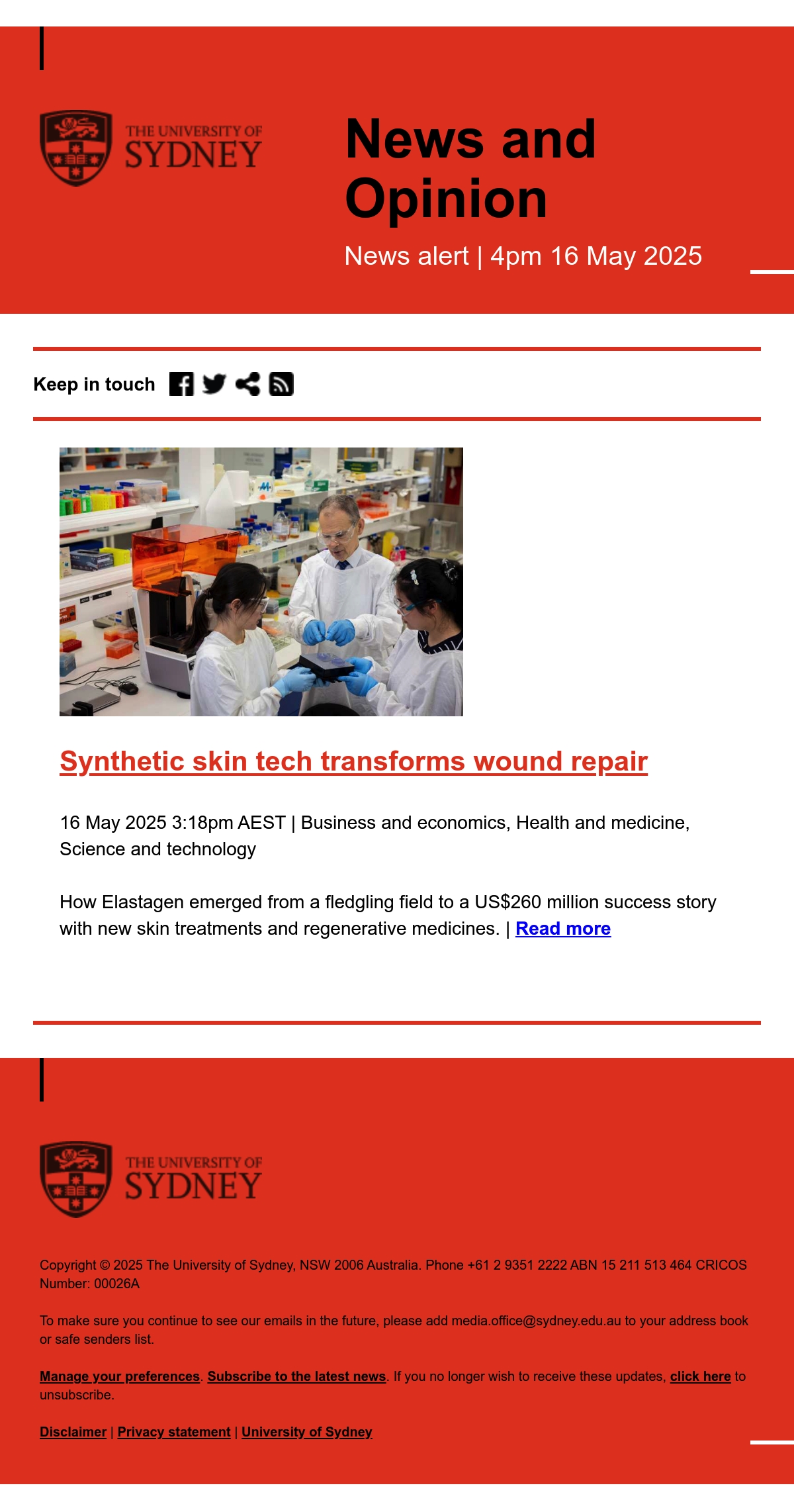 THE UNIVERSITY OF SYDNEY

News and Opinion

News alert | 4pm 16 May 2025

Keep in touch

Synthetic skin tech transforms wound repair

16 May 2025 3:18pm AEST | Business and economics, Health and medicine, Science and technology

How Elastagen emerged from a fledgling field to a US$260 million success story with new skin treatments and regenerative medicines. | Read more

THE UNIVERSITY OF SYDNEY

Copyright © 2025 The University of Sydney, NSW 2006 Australia. Phone +61 2 9351 2222 ABN 15 211 513 464 CRICOS Number: 00026A

To make sure you continue to see our emails in the future, please add media.office@sydney.edu.au to your address book or safe senders list.

Manage your preferences. Subscribe to the latest news. If you no longer wish to receive these updates, click here to unsubscribe.

Disclaimer | Privacy statement | University of Sydney